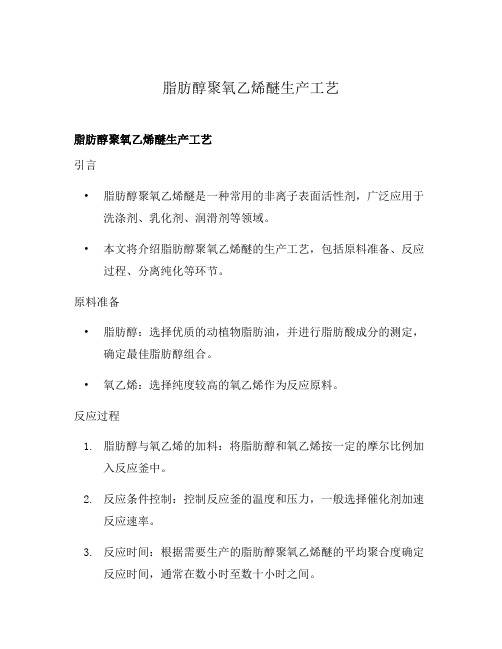 脂肪醇聚氧乙烯醚生产工艺

脂肪醇聚氧乙烯醚生产工艺

引言

• 脂肪醇聚氧乙烯醚是一种常用的非离子表面活性剂，广泛应用于洗涤剂、乳化剂、润滑剂等领域。

• 本文将介绍脂肪醇聚氧乙烯醚的生产工艺，包括原料准备、反应过程、分离纯化等环节。

原料准备

• 脂肪醇：选择优质的动植物脂肪油，并进行脂肪酸成分的测定，确定最佳脂肪醇组合。

• 氧乙烯：选择纯度较高的氧乙烯作为反应原料。

反应过程

1. 脂肪醇与氧乙烯的加料：将脂肪醇和氧乙烯按一定的摩尔比例加入反应釜中。

2. 反应条件控制：控制反应釜的温度和压力，一般选择催化剂加速反应速率。

3. 反应时间：根据需要生产的脂肪醇聚氧乙烯醚的平均聚合度确定反应时间，通常在数小时至数十小时之间。